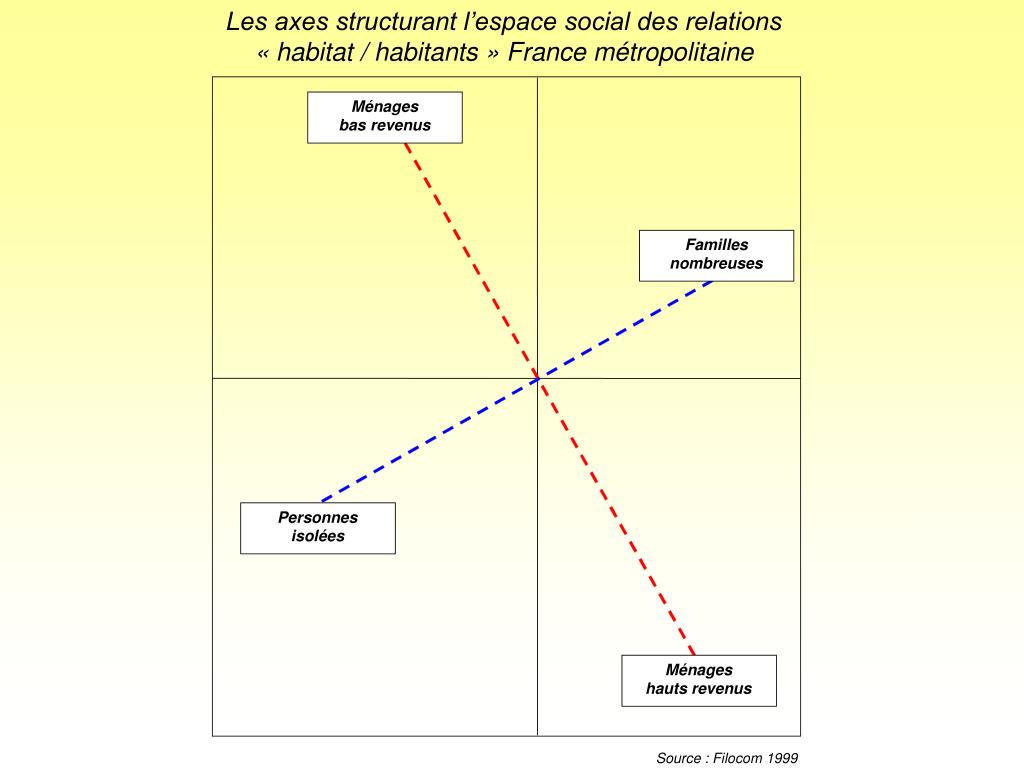 Les axes structurant l’espace social des relations
« habitat / habitants » France métropolitaine

Ménages
bas revenus

Familles
nombreuses

Personnes
isolées

Ménages
hauts revenus

Source : Filocom 1999